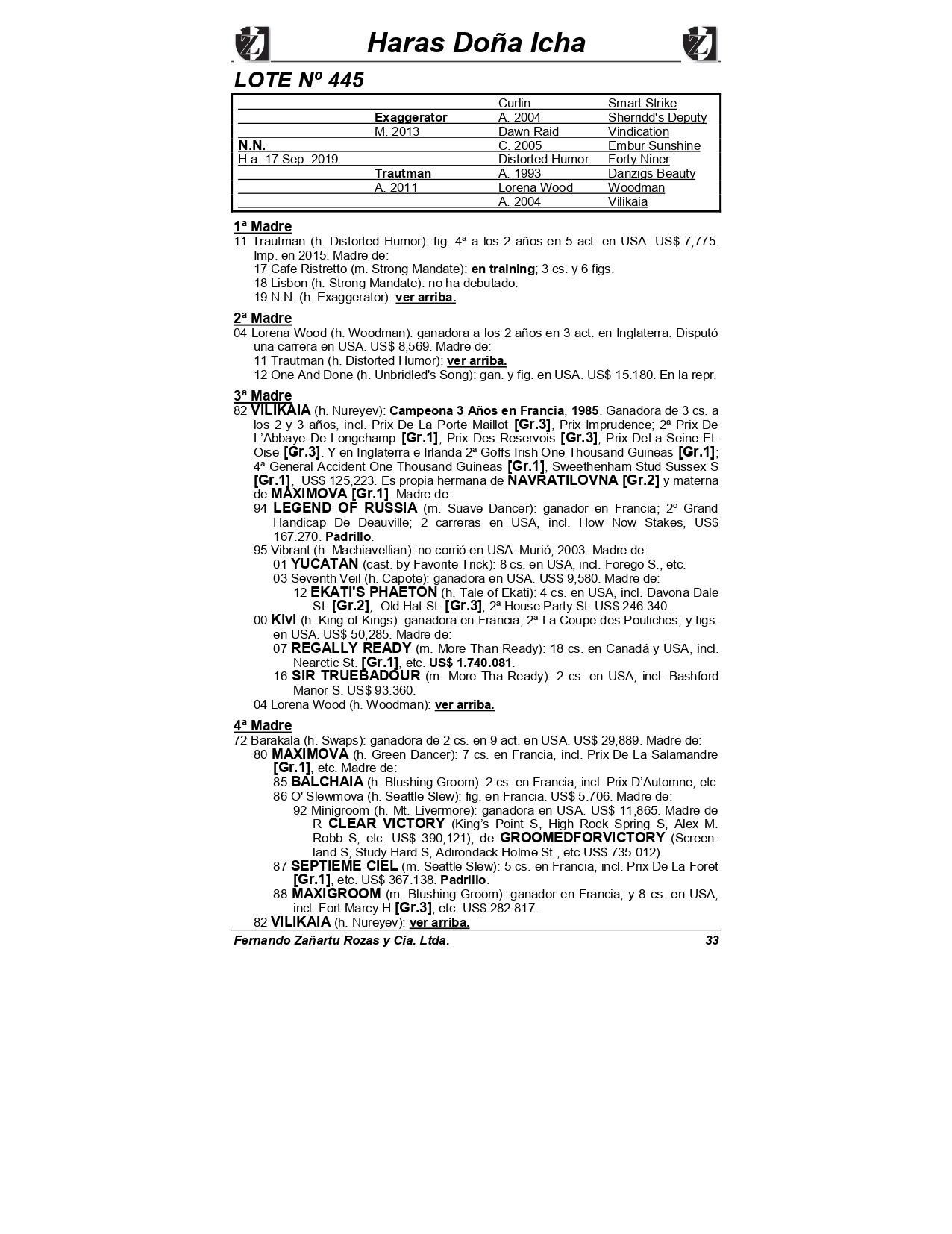 Haras Doña Icha

LOTE Nº 445

| | | | |
|---|---|---|---|
| | | Curlin | Smart Strike |
| | Exaggerator | A. 2004 | Sherridd's Deputy |
| | M. 2013 | Dawn Raid | Vindication |
| N.N. | | C. 2005 | Embur Sunshine |
| H.a. 17 Sep. 2019 | | Distorted Humor | Forty Niner |
| | Trautman | A. 1993 | Danzigs Beauty |
| | A. 2011 | Lorena Wood | Woodman |
| | | A. 2004 | Vilikaia |

1ª Madre
11 Trautman (h. Distorted Humor): fig. 4ª a los 2 años en 5 act. en USA. US$ 7,775. Imp. en 2015. Madre de:
17 Cafe Ristretto (m. Strong Mandate): en training; 3 cs. y 6 figs.
18 Lisbon (h. Strong Mandate): no ha debutado.
19 N.N. (h. Exaggerator): ver arriba.

2ª Madre
04 Lorena Wood (h. Woodman): ganadora a los 2 años en 3 act. en Inglaterra. Disputó una carrera en USA. US$ 8,569. Madre de:
11 Trautman (h. Distorted Humor): ver arriba.
12 One And Done (h. Unbridled's Song): gan. y fig. en USA. US$ 15.180. En la repr.

3ª Madre
82 VILIKAIA (h. Nureyev): Campeona 3 Años en Francia, 1985. Ganadora de 3 cs. a los 2 y 3 años, incl. Prix De La Porte Maillot [Gr.3], Prix Imprudence; 2ª Prix De L'Abbaye De Longchamp [Gr.1], Prix Des Reservois [Gr.3], Prix DeLa Seine-Et-Oise [Gr.3]. Y en Inglaterra e Irlanda 2ª Goffs Irish One Thousand Guineas [Gr.1]; 4ª General Accident One Thousand Guineas [Gr.1], Sweethenham Stud Sussex S [Gr.1], US$ 125,223. Es propia hermana de NAVRATILOVNA [Gr.2] y materna de MAXIMOVA [Gr.1]. Madre de:
94 LEGEND OF RUSSIA (m. Suave Dancer): ganador en Francia; 2º Grand Handicap De Deauville; 2 carreras en USA, incl. How Now Stakes, US$ 167.270. Padrillo.
95 Vibrant (h. Machiavellian): no corrió en USA. Murió, 2003. Madre de:
01 YUCATAN (cast. by Favorite Trick): 8 cs. en USA, incl. Forego S., etc.
03 Seventh Veil (h. Capote): ganadora en USA. US$ 9,580. Madre de:
12 EKATI'S PHAETON (h. Tale of Ekati): 4 cs. en USA, incl. Davona Dale St. [Gr.2], Old Hat St. [Gr.3]; 2ª House Party St. US$ 246.340.
00 Kivi (h. King of Kings): ganadora en Francia; 2ª La Coupe des Pouliches; y figs. en USA. US$ 50,285. Madre de:
07 REGALLY READY (m. More Than Ready): 18 cs. en Canadá y USA, incl. Nearctic St. [Gr.1], etc. US$ 1.740.081.
16 SIR TRUEBADOUR (m. More Tha Ready): 2 cs. en USA, incl. Bashford Manor S. US$ 93.360.
04 Lorena Wood (h. Woodman): ver arriba.

4ª Madre
72 Barakala (h. Swaps): ganadora de 2 cs. en 9 act. en USA. US$ 29,889. Madre de:
80 MAXIMOVA (h. Green Dancer): 7 cs. en Francia, incl. Prix De La Salamandre [Gr.1], etc. Madre de:
85 BALCHAIA (h. Blushing Groom): 2 cs. en Francia, incl. Prix D'Automne, etc
86 O' Slewmova (h. Seattle Slew): fig. en Francia. US$ 5.706. Madre de:
92 Minigroom (h. Mt. Livermore): ganadora en USA. US$ 11,865. Madre de R CLEAR VICTORY (King's Point S, High Rock Spring S, Alex M. Robb S, etc. US$ 390,121), de GROOMEDFORVICTORY (Screenland S, Study Hard S, Adirondack Holme St., etc US$ 735.012).
87 SEPTIEME CIEL (m. Seattle Slew): 5 cs. en Francia, incl. Prix De La Foret [Gr.1], etc. US$ 367.138. Padrillo.
88 MAXIGROOM (m. Blushing Groom): ganador en Francia; y 8 cs. en USA, incl. Fort Marcy H [Gr.3], etc. US$ 282.817.
82 VILIKAIA (h. Nureyev): ver arriba.

Fernando Zañartu Rozas y Cia. Ltda. 33